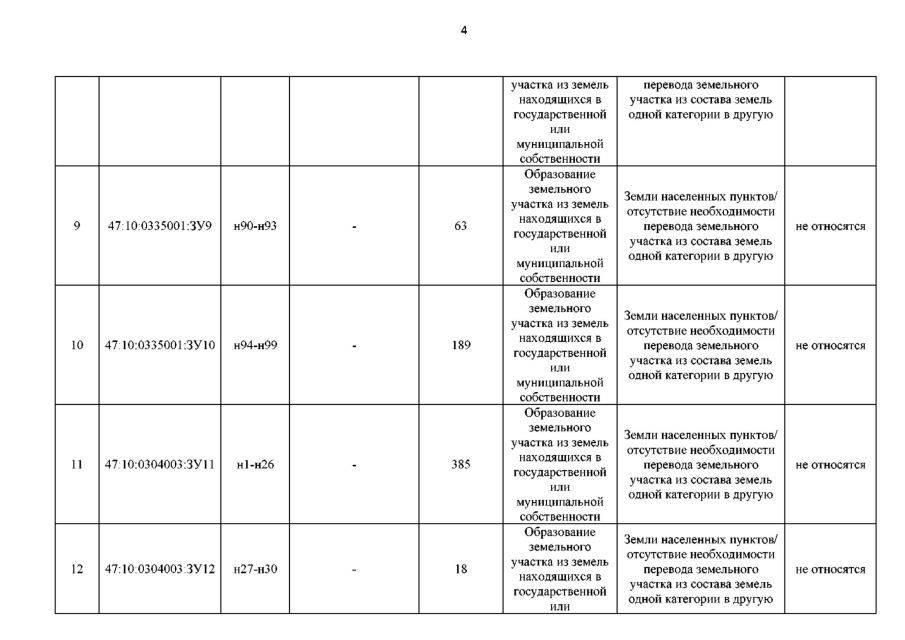 4

| | | | | | | | |
|---|---|---|---|---|---|---|---|
| | | | | | участка из земель находящихся в государственной или муниципальной собственности | перевода земельного участка из состава земель одной категории в другую | |
| 9 | 47:10:0335001:ЗУ9 | н90-н93 | - | 63 | Образование земельного участка из земель находящихся в государственной или муниципальной собственности | Земли населенных пунктов/ отсутствие необходимости перевода земельного участка из состава земель одной категории в другую | не относятся |
| 10 | 47:10:0335001:ЗУ10 | н94-н99 | - | 189 | Образование земельного участка из земель находящихся в государственной или муниципальной собственности | Земли населенных пунктов/ отсутствие необходимости перевода земельного участка из состава земель одной категории в другую | не относятся |
| 11 | 47:10:0304003:ЗУ11 | н1-н26 | - | 385 | Образование земельного участка из земель находящихся в государственной или муниципальной собственности | Земли населенных пунктов/ отсутствие необходимости перевода земельного участка из состава земель одной категории в другую | не относятся |
| 12 | 47:10:0304003:ЗУ12 | н27-н30 | - | 18 | Образование земельного участка из земель находящихся в государственной или | Земли населенных пунктов/ отсутствие необходимости перевода земельного участка из состава земель одной категории в другую | не относятся |